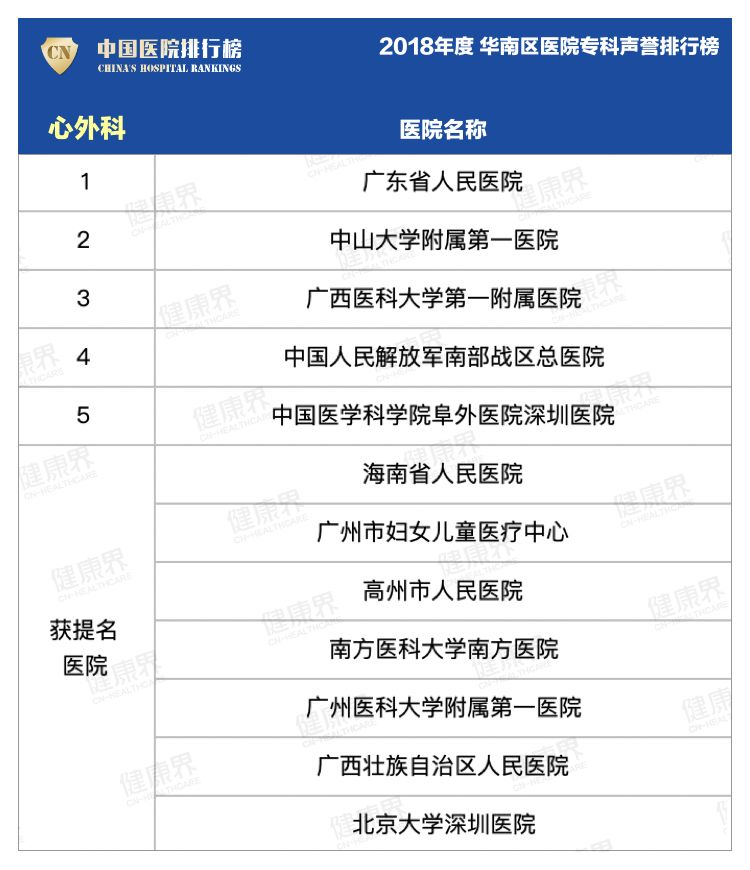 CN 中国医院排行榜
CHINA'S HOSPITAL RANKINGS

2018年度 华南区医院专科声誉排行榜

| 心外科 | 医院名称 |
|---|---|
| 1 | 广东省人民医院 |
| 2 | 中山大学附属第一医院 |
| 3 | 广西医科大学第一附属医院 |
| 4 | 中国人民解放军南部战区总医院 |
| 5 | 中国医学科学院阜外医院深圳医院 |
| 获提名医院 | 海南省人民医院 |
| | 广州市妇女儿童医疗中心 |
| | 高州市人民医院 |
| | 南方医科大学南方医院 |
| | 广州医科大学附属第一医院 |
| | 广西壮族自治区人民医院 |
| | 北京大学深圳医院 |

健康界 CN-HEALTHCARE